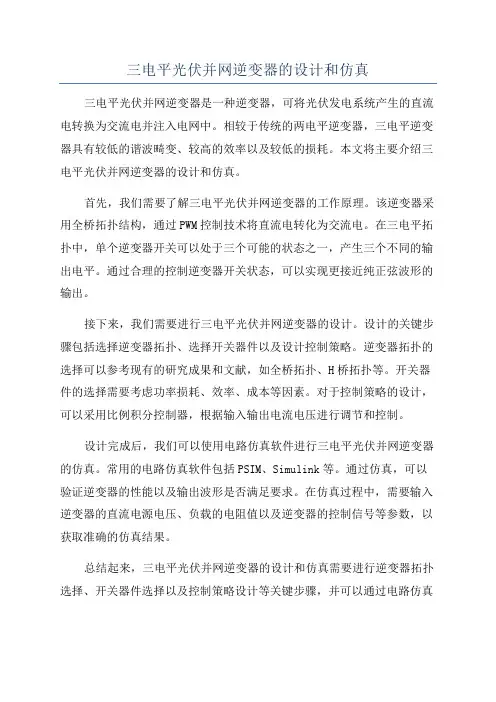 三电平光伏并网逆变器的设计和仿真

三电平光伏并网逆变器是一种逆变器，可将光伏发电系统产生的直流电转换为交流电并注入电网中。相较于传统的两电平逆变器，三电平逆变器具有较低的谐波畸变、较高的效率以及较低的损耗。本文将主要介绍三电平光伏并网逆变器的设计和仿真。

首先，我们需要了解三电平光伏并网逆变器的工作原理。该逆变器采用全桥拓扑结构，通过PWM控制技术将直流电转化为交流电。在三电平拓扑中，单个逆变器开关可以处于三个可能的状态之一，产生三个不同的输出电平。通过合理的控制逆变器开关状态，可以实现更接近纯正弦波形的输出。

接下来，我们需要进行三电平光伏并网逆变器的设计。设计的关键步骤包括选择逆变器拓扑、选择开关器件以及设计控制策略。逆变器拓扑的选择可以参考现有的研究成果和文献，如全桥拓扑、H桥拓扑等。开关器件的选择需要考虑功率损耗、效率、成本等因素。对于控制策略的设计，可以采用比例积分控制器，根据输入输出电流电压进行调节和控制。

设计完成后，我们可以使用电路仿真软件进行三电平光伏并网逆变器的仿真。常用的电路仿真软件包括PSIM、Simulink等。通过仿真，可以验证逆变器的性能以及输出波形是否满足要求。在仿真过程中，需要输入逆变器的直流电源电压、负载的电阻值以及逆变器的控制信号等参数，以获取准确的仿真结果。

总结起来，三电平光伏并网逆变器的设计和仿真需要进行逆变器拓扑选择、开关器件选择以及控制策略设计等关键步骤，并可以通过电路仿真